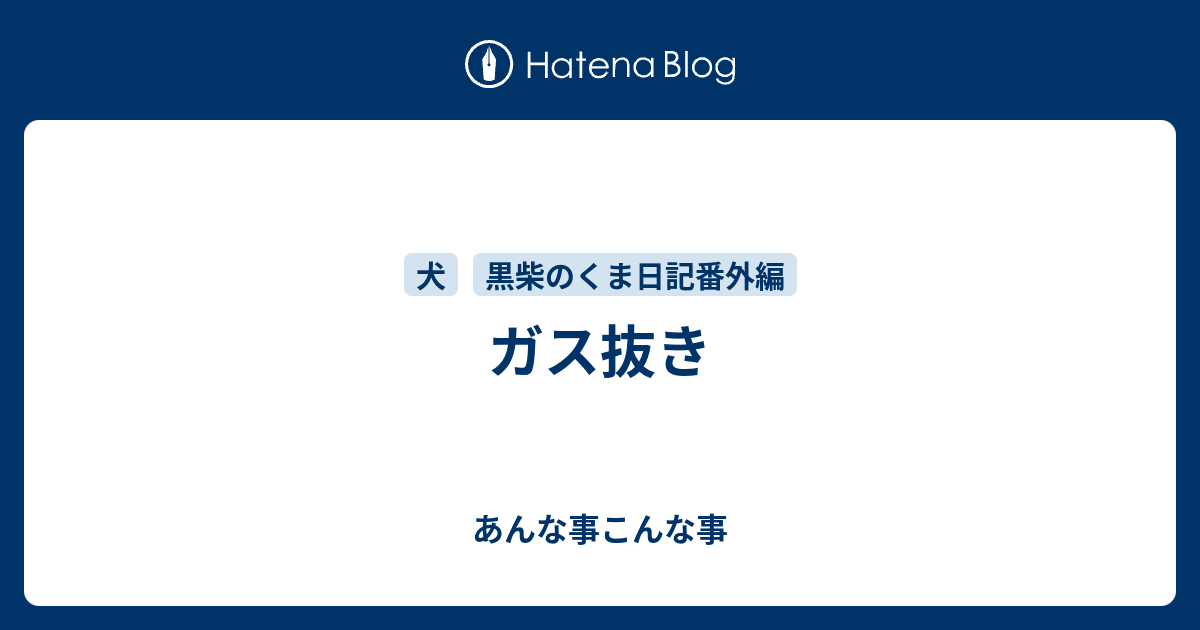 Hatena Blog

犬 黒柴のくま日記番外編

ガス抜き

あんな事こんな事